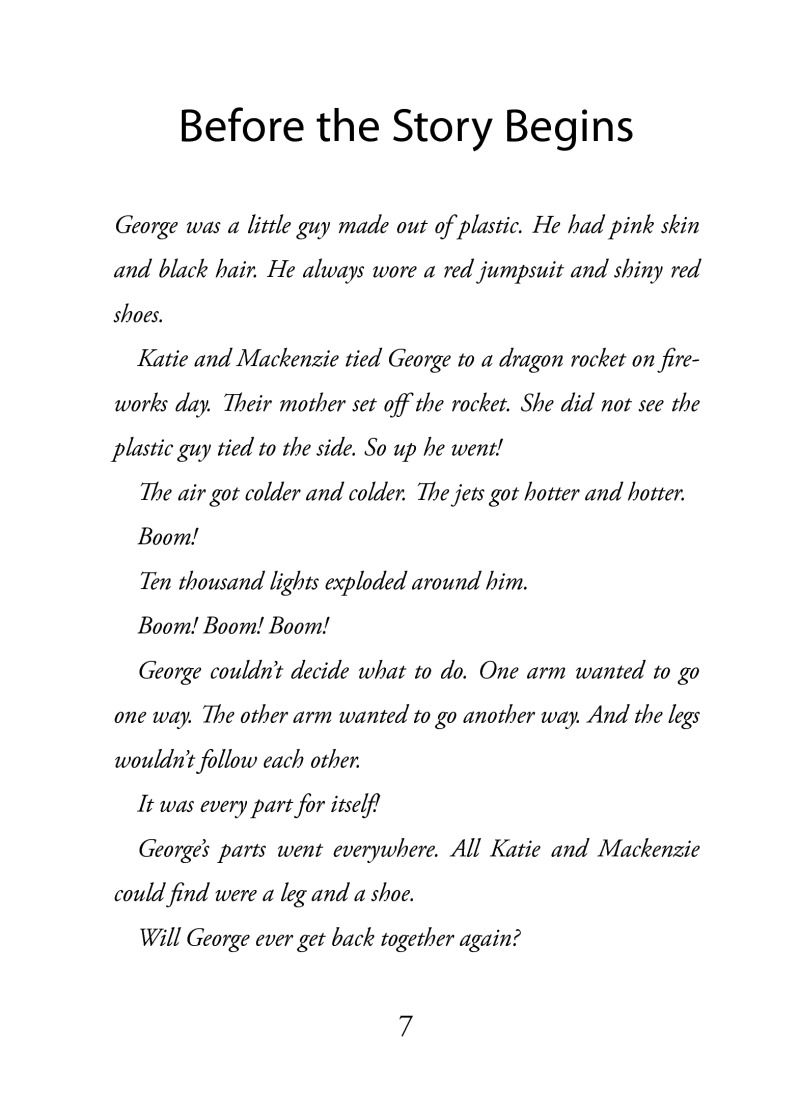 Before the Story Begins

George was a little guy made out of plastic. He had pink skin and black hair. He always wore a red jumpsuit and shiny red shoes.

Katie and Mackenzie tied George to a dragon rocket on fireworks day. Their mother set off the rocket. She did not see the plastic guy tied to the side. So up he went!

The air got colder and colder. The jets got hotter and hotter.

Boom!

Ten thousand lights exploded around him.

Boom! Boom! Boom!

George couldn't decide what to do. One arm wanted to go one way. The other arm wanted to go another way. And the legs wouldn't follow each other.

It was every part for itself!

George's parts went everywhere. All Katie and Mackenzie could find were a leg and a shoe.

Will George ever get back together again?

7